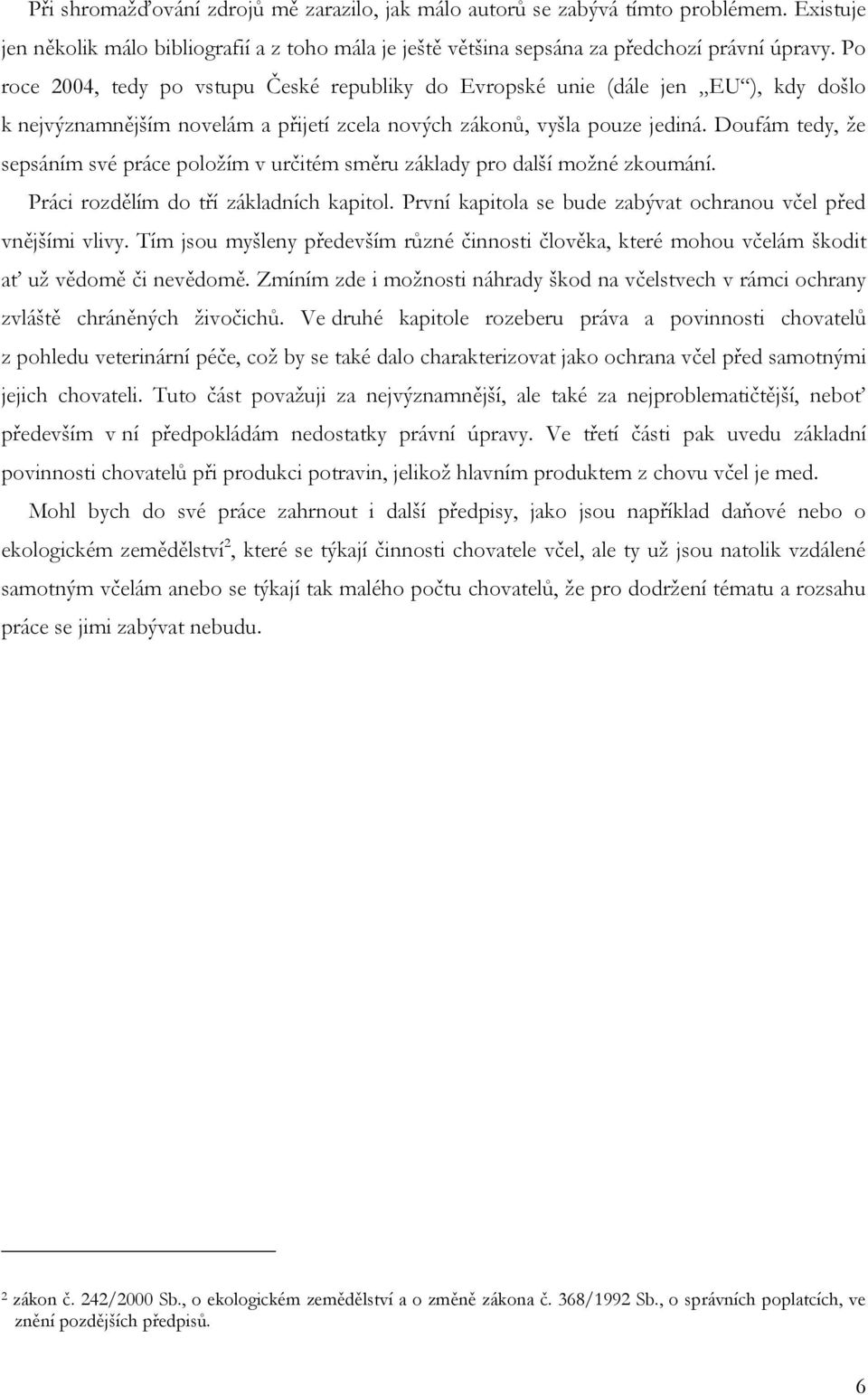 Při shromažďování zdrojů mě zarazilo, jak málo autorů se zabývá tímto problémem. Existuje jen několik málo bibliografií a z toho mála je ještě většina sepsána za předchozí právní úpravy. Po roce 2004, tedy po vstupu České republiky do Evropské unie (dále jen „EU“), kdy došlo k nejvýznamnějším novelám a přijetí zcela nových zákonů, vyšla pouze jediná. Doufám tedy, že sepsáním své práce položím v určitém směru základy pro další možné zkoumání.

Práci rozdělím do tří základních kapitol. První kapitola se bude zabývat ochranou včel před vnějšími vlivy. Tím jsou myšleny především různé činnosti člověka, které mohou včelám škodit ať už vědomě či nevědomě. Zmíním zde i možnosti náhrady škod na včelstvech v rámci ochrany zvláště chráněných živočichů. Ve druhé kapitole rozeberu práva a povinnosti chovatelů z pohledu veterinární péče, což by se také dalo charakterizovat jako ochrana včel před samotnými jejich chovateli. Tuto část považuji za nejvýznamnější, ale také za nejproblematičtější, neboť především v ní předpokládám nedostatky právní úpravy. Ve třetí části pak uvedu základní povinnosti chovatelů při produkci potravin, jelikož hlavním produktem z chovu včel je med.

Mohl bych do své práce zahrnout i další předpisy, jako jsou například daňové nebo o ekologickém zemědělství$^2$, které se týkají činnosti chovatele včel, ale ty už jsou natolik vzdálené samotným včelám anebo se týkají tak malého počtu chovatelů, že pro dodržení tématu a rozsahu práce se jimi zabývat nebudu.

$^2$ zákon č. 242/2000 Sb., o ekologickém zemědělství a o změně zákona č. 368/1992 Sb., o správních poplatcích, ve znění pozdějších předpisů.

6